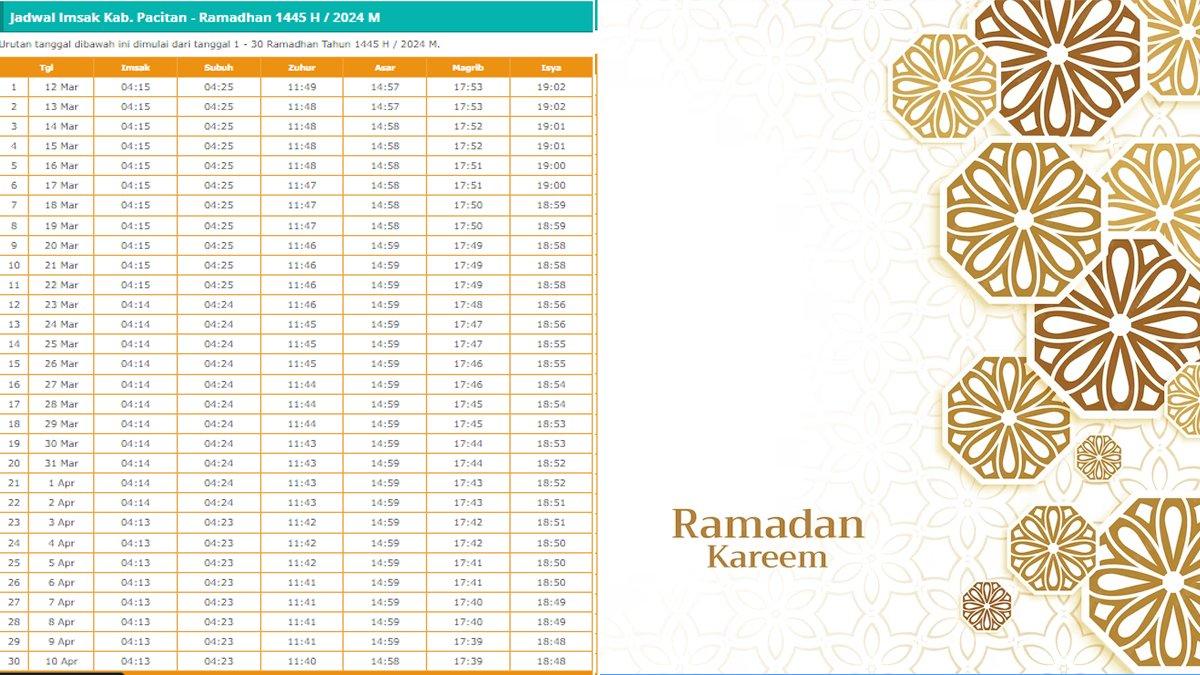 Jadwal Imsak Kab. Pacitan - Ramadhan 1445 H / 2024 M

Urutan tanggal dibawah ini dimulai dari tanggal 1 - 30 Ramadhan Tahun 1445 H / 2024 M.

| | Tgl | Imsak | Subuh | Zuhur | Asar | Magrib | Isya |
|---|---|---|---|---|---|---|---|
| 1 | 12 Mar | 04:15 | 04:25 | 11:49 | 14:57 | 17:53 | 19:02 |
| 2 | 13 Mar | 04:15 | 04:25 | 11:48 | 14:57 | 17:53 | 19:02 |
| 3 | 14 Mar | 04:15 | 04:25 | 11:48 | 14:58 | 17:52 | 19:01 |
| 4 | 15 Mar | 04:15 | 04:25 | 11:48 | 14:58 | 17:52 | 19:01 |
| 5 | 16 Mar | 04:15 | 04:25 | 11:48 | 14:58 | 17:51 | 19:00 |
| 6 | 17 Mar | 04:15 | 04:25 | 11:47 | 14:58 | 17:51 | 19:00 |
| 7 | 18 Mar | 04:15 | 04:25 | 11:47 | 14:58 | 17:50 | 18:59 |
| 8 | 19 Mar | 04:15 | 04:25 | 11:47 | 14:58 | 17:50 | 18:59 |
| 9 | 20 Mar | 04:15 | 04:25 | 11:46 | 14:59 | 17:49 | 18:58 |
| 10 | 21 Mar | 04:15 | 04:25 | 11:46 | 14:59 | 17:49 | 18:58 |
| 11 | 22 Mar | 04:15 | 04:25 | 11:46 | 14:59 | 17:49 | 18:58 |
| 12 | 23 Mar | 04:14 | 04:24 | 11:46 | 14:59 | 17:48 | 18:56 |
| 13 | 24 Mar | 04:14 | 04:24 | 11:45 | 14:59 | 17:47 | 18:56 |
| 14 | 25 Mar | 04:14 | 04:24 | 11:45 | 14:59 | 17:47 | 18:55 |
| 15 | 26 Mar | 04:14 | 04:24 | 11:45 | 14:59 | 17:46 | 18:55 |
| 16 | 27 Mar | 04:14 | 04:24 | 11:44 | 14:59 | 17:46 | 18:54 |
| 17 | 28 Mar | 04:14 | 04:24 | 11:44 | 14:59 | 17:45 | 18:54 |
| 18 | 29 Mar | 04:14 | 04:24 | 11:44 | 14:59 | 17:45 | 18:53 |
| 19 | 30 Mar | 04:14 | 04:24 | 11:43 | 14:59 | 17:44 | 18:53 |
| 20 | 31 Mar | 04:14 | 04:24 | 11:43 | 14:59 | 17:44 | 18:52 |
| 21 | 1 Apr | 04:14 | 04:24 | 11:43 | 14:59 | 17:43 | 18:52 |
| 22 | 2 Apr | 04:14 | 04:24 | 11:43 | 14:59 | 17:43 | 18:51 |
| 23 | 3 Apr | 04:13 | 04:23 | 11:42 | 14:59 | 17:42 | 18:51 |
| 24 | 4 Apr | 04:13 | 04:23 | 11:42 | 14:59 | 17:42 | 18:50 |
| 25 | 5 Apr | 04:13 | 04:23 | 11:42 | 14:59 | 17:41 | 18:50 |
| 26 | 6 Apr | 04:13 | 04:23 | 11:41 | 14:59 | 17:41 | 18:50 |
| 27 | 7 Apr | 04:13 | 04:23 | 11:41 | 14:59 | 17:40 | 18:49 |
| 28 | 8 Apr | 04:13 | 04:23 | 11:41 | 14:59 | 17:40 | 18:49 |
| 29 | 9 Apr | 04:13 | 04:23 | 11:41 | 14:59 | 17:39 | 18:48 |
| 30 | 10 Apr | 04:13 | 04:23 | 11:40 | 14:58 | 17:39 | 18:48 |

Ramadan
Kareem